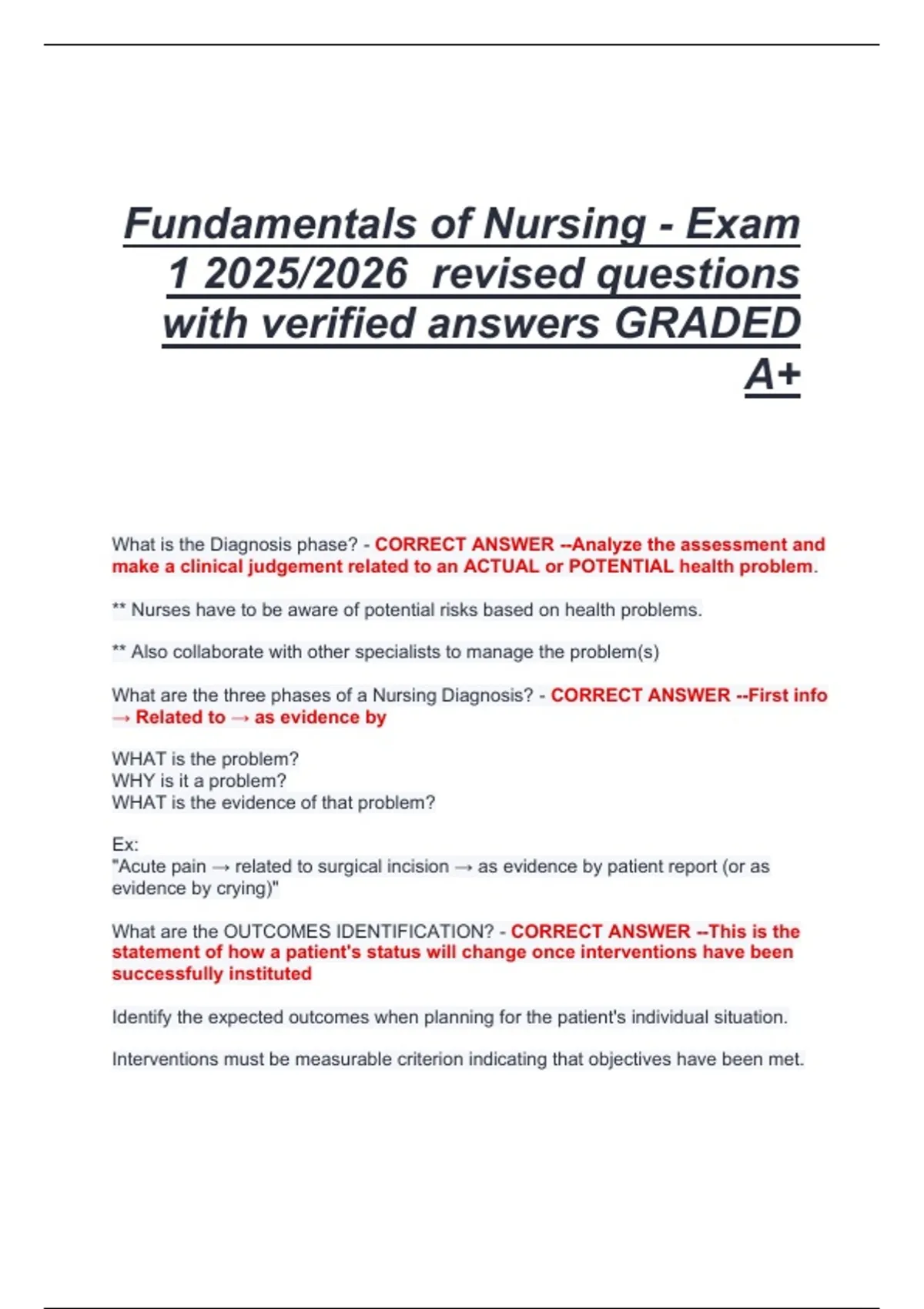 Fundamentals of Nursing - Exam 1 2025/2026 revised questions with verified answers GRADED A+

What is the Diagnosis phase? - CORRECT ANSWER --Analyze the assessment and make a clinical judgement related to an ACTUAL or POTENTIAL health problem.

** Nurses have to be aware of potential risks based on health problems.

** Also collaborate with other specialists to manage the problem(s)

What are the three phases of a Nursing Diagnosis? - CORRECT ANSWER --First info → Related to → as evidence by

WHAT is the problem?
WHY is it a problem?
WHAT is the evidence of that problem?

Ex:
"Acute pain → related to surgical incision → as evidence by patient report (or as evidence by crying)"

What are the OUTCOMES IDENTIFICATION? - CORRECT ANSWER --This is the statement of how a patient's status will change once interventions have been successfully instituted

Identify the expected outcomes when planning for the patient's individual situation.

Interventions must be measurable criterion indicating that objectives have been met.